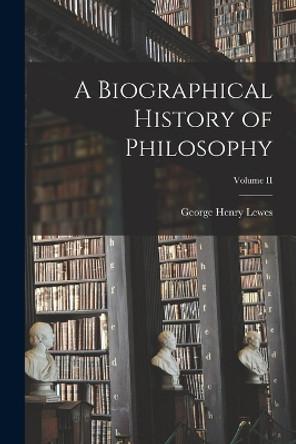 A Biographical History of Philosophy

Volume II

George Henry Lewes